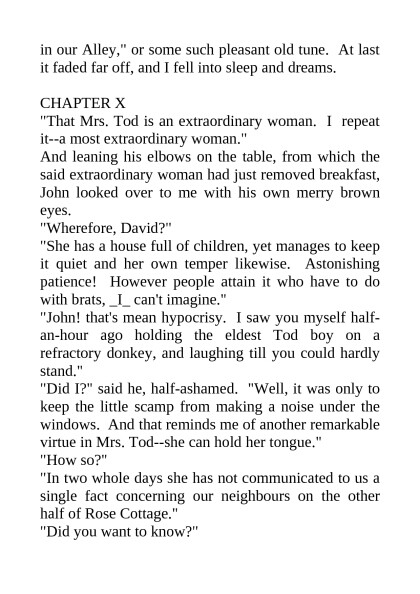 in our Alley," or some such pleasant old tune. At last it faded far off, and I fell into sleep and dreams.

CHAPTER X
"That Mrs. Tod is an extraordinary woman. I repeat it--a most extraordinary woman."
And leaning his elbows on the table, from which the said extraordinary woman had just removed breakfast, John looked over to me with his own merry brown eyes.
"Wherefore, David?"
"She has a house full of children, yet manages to keep it quiet and her own temper likewise. Astonishing patience! However people attain it who have to do with brats, _I_ can't imagine."
"John! that's mean hypocrisy. I saw you myself half-an-hour ago holding the eldest Tod boy on a refractory donkey, and laughing till you could hardly stand."
"Did I?" said he, half-ashamed. "Well, it was only to keep the little scamp from making a noise under the windows. And that reminds me of another remarkable virtue in Mrs. Tod--she can hold her tongue."
"How so?"
"In two whole days she has not communicated to us a single fact concerning our neighbours on the other half of Rose Cottage."
"Did you want to know?"